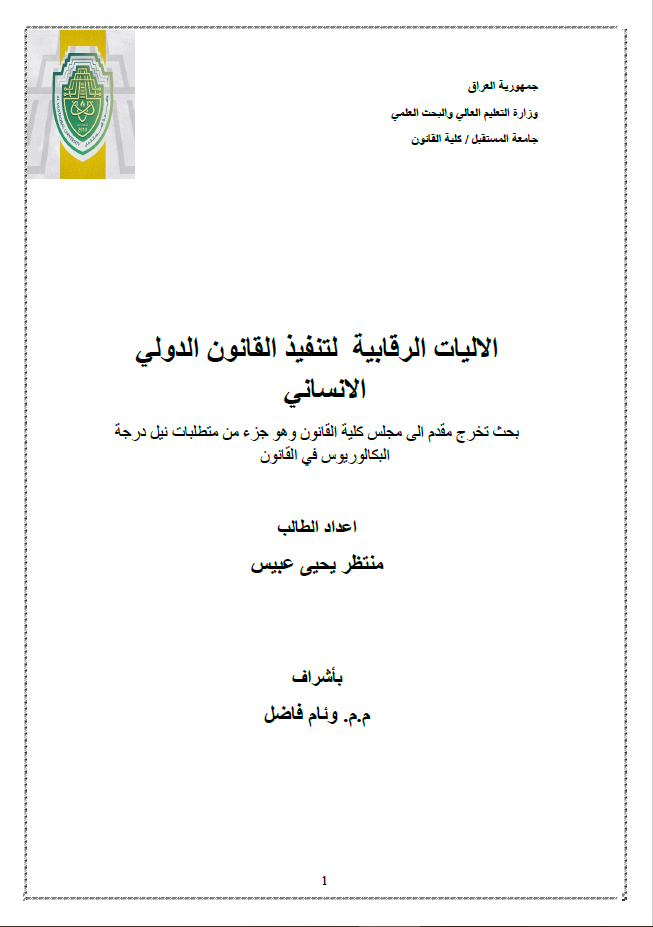 جمهورية العراق
وزارة التعليم العالي والبحث العلمي
جامعة المستقبل / كلية القانون

الاليات الرقابية لتنفيذ القانون الدولي الانساني

بحث تخرج مقدم الى مجلس كلية القانون وهو جزء من متطلبات نيل درجة البكالوريوس في القانون

اعداد الطالب
منتظر يحيى عبيس

بأشراف
م.م. وئام فاضل

1